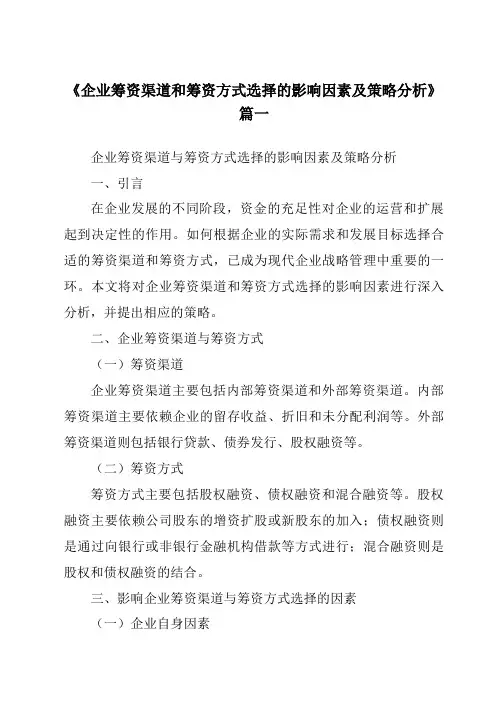 《企业筹资渠道和筹资方式选择的影响因素及策略分析》篇一

企业筹资渠道与筹资方式选择的影响因素及策略分析

一、引言

在企业发展的不同阶段，资金的充足性对企业的运营和扩展起到决定性的作用。如何根据企业的实际需求和发展目标选择合适的筹资渠道和筹资方式，已成为现代企业战略管理中重要的一环。本文将对企业筹资渠道和筹资方式选择的影响因素进行深入分析，并提出相应的策略。

二、企业筹资渠道与筹资方式

（一）筹资渠道

企业筹资渠道主要包括内部筹资渠道和外部筹资渠道。内部筹资渠道主要依赖企业的留存收益、折旧和未分配利润等。外部筹资渠道则包括银行贷款、债券发行、股权融资等。

（二）筹资方式

筹资方式主要包括股权融资、债权融资和混合融资等。股权融资主要依赖公司股东的增资扩股或新股东的加入；债权融资则是通过向银行或非银行金融机构借款等方式进行；混合融资则是股权和债权融资的结合。

三、影响企业筹资渠道与筹资方式选择的因素

（一）企业自身因素